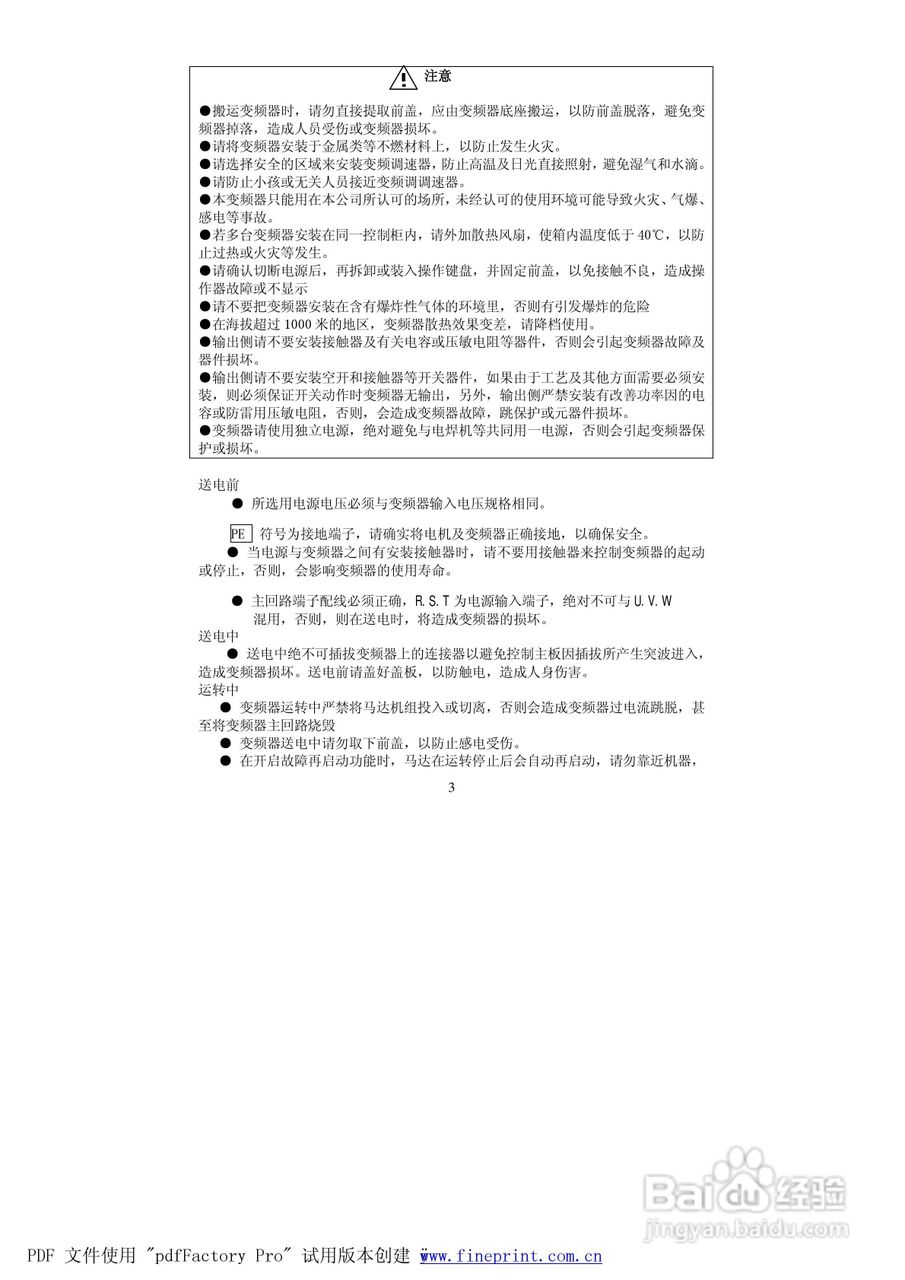 注意

●搬运变频器时，请勿直接提取前盖，应由变频器底座搬运，以防前盖脱落，避免变频器掉落，造成人员受伤或变频器损坏。
●请将变频器安装于金属类等不燃材料上，以防止发生火灾。
●请选择安全的区域来安装变频调速器，防止高温及日光直接照射，避免湿气和水滴。
●请防止小孩或无关人员接近变频调调速器。
●本变频器只能用在本公司所认可的场所，未经认可的使用环境可能导致火灾、气爆、感电等事故。
●若多台变频器安装在同一控制柜内，请外加散热风扇，使箱内温度低于 40℃，以防止过热或火灾等发生。
●请确认切断电源后，再拆卸或装入操作键盘，并固定前盖，以免接触不良，造成操作器故障或不显示
●请不要把变频器安装在含有爆炸性气体的环境里，否则有引发爆炸的危险
●在海拔超过 1000 米的地区，变频器散热效果变差，请降档使用。
●输出侧请不要安装接触器及有关电容或压敏电阻等器件，否则会引起变频器故障及器件损坏。
●输出侧请不要安装空开和接触器等开关器件，如果由于工艺及其他方面需要必须安装，则必须保证开关动作时变频器无输出，另外，输出侧严禁安装有改善功率因的电容或防雷用压敏电阻，否则，会造成变频器故障，跳保护或元器件损坏。
●变频器请使用独立电源，绝对避免与电焊机等共同用一电源，否则会引起变频器保护或损坏。

送电前
● 所选用电源电压必须与变频器输入电压规格相同。

PE 符号为接地端子，请确实将电机及变频器正确接地，以确保安全。
● 当电源与变频器之间有安装接触器时，请不要用接触器来控制变频器的起动或停止，否则，会影响变频器的使用寿命。

● 主回路端子配线必须正确，R.S.T 为电源输入端子，绝对不可与 U.V.W 混用，否则，则在送电时，将造成变频器的损坏。
送电中
● 送电中绝不可插拔变频器上的连接器以避免控制主板因插拔所产生突波进入，造成变频器损坏。送电前请盖好盖板，以防触电，造成人身伤害。
运转中
● 变频器运转中严禁将马达机组投入或切离，否则会造成变频器过电流跳脱，甚至将变频器主回路烧毁
● 变频器送电中请勿取下前盖，以防止感电受伤。
● 在开启故障再启动功能时，马达在运转停止后会自动再启动，请勿靠近机器，

3

Baidu经验
jingyan.baidu.com

PDF 文件使用 "pdfFactory Pro" 试用版本创建 www.fineprint.com.cn